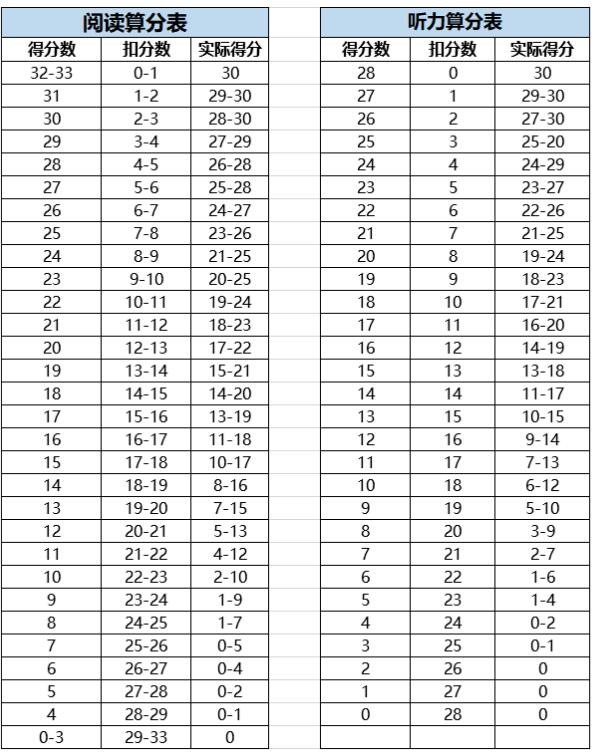 阅读算分表

| 得分数 | 扣分数 | 实际得分 |
|---|---|---|
| 32-33 | 0-1 | 30 |
| 31 | 1-2 | 29-30 |
| 30 | 2-3 | 28-30 |
| 29 | 3-4 | 27-29 |
| 28 | 4-5 | 26-28 |
| 27 | 5-6 | 25-28 |
| 26 | 6-7 | 24-27 |
| 25 | 7-8 | 23-26 |
| 24 | 8-9 | 21-25 |
| 23 | 9-10 | 20-25 |
| 22 | 10-11 | 19-24 |
| 21 | 11-12 | 18-23 |
| 20 | 12-13 | 17-22 |
| 19 | 13-14 | 15-21 |
| 18 | 14-15 | 14-20 |
| 17 | 15-16 | 13-19 |
| 16 | 16-17 | 11-18 |
| 15 | 17-18 | 10-17 |
| 14 | 18-19 | 8-16 |
| 13 | 19-20 | 7-15 |
| 12 | 20-21 | 5-13 |
| 11 | 21-22 | 4-12 |
| 10 | 22-23 | 2-10 |
| 9 | 23-24 | 1-9 |
| 8 | 24-25 | 1-7 |
| 7 | 25-26 | 0-5 |
| 6 | 26-27 | 0-4 |
| 5 | 27-28 | 0-2 |
| 4 | 28-29 | 0-1 |
| 0-3 | 29-33 | 0 |

听力算分表

| 得分数 | 扣分数 | 实际得分 |
|---|---|---|
| 28 | 0 | 30 |
| 27 | 1 | 29-30 |
| 26 | 2 | 27-30 |
| 25 | 3 | 25-20 |
| 24 | 4 | 24-29 |
| 23 | 5 | 23-27 |
| 22 | 6 | 22-26 |
| 21 | 7 | 21-25 |
| 20 | 8 | 19-24 |
| 19 | 9 | 18-23 |
| 18 | 10 | 17-21 |
| 17 | 11 | 16-20 |
| 16 | 12 | 14-19 |
| 15 | 13 | 13-18 |
| 14 | 14 | 11-17 |
| 13 | 15 | 10-15 |
| 12 | 16 | 9-14 |
| 11 | 17 | 7-13 |
| 10 | 18 | 6-12 |
| 9 | 19 | 5-10 |
| 8 | 20 | 3-9 |
| 7 | 21 | 2-7 |
| 6 | 22 | 1-6 |
| 5 | 23 | 1-4 |
| 4 | 24 | 0-2 |
| 3 | 25 | 0-1 |
| 2 | 26 | 0 |
| 1 | 27 | 0 |
| 0 | 28 | 0 |